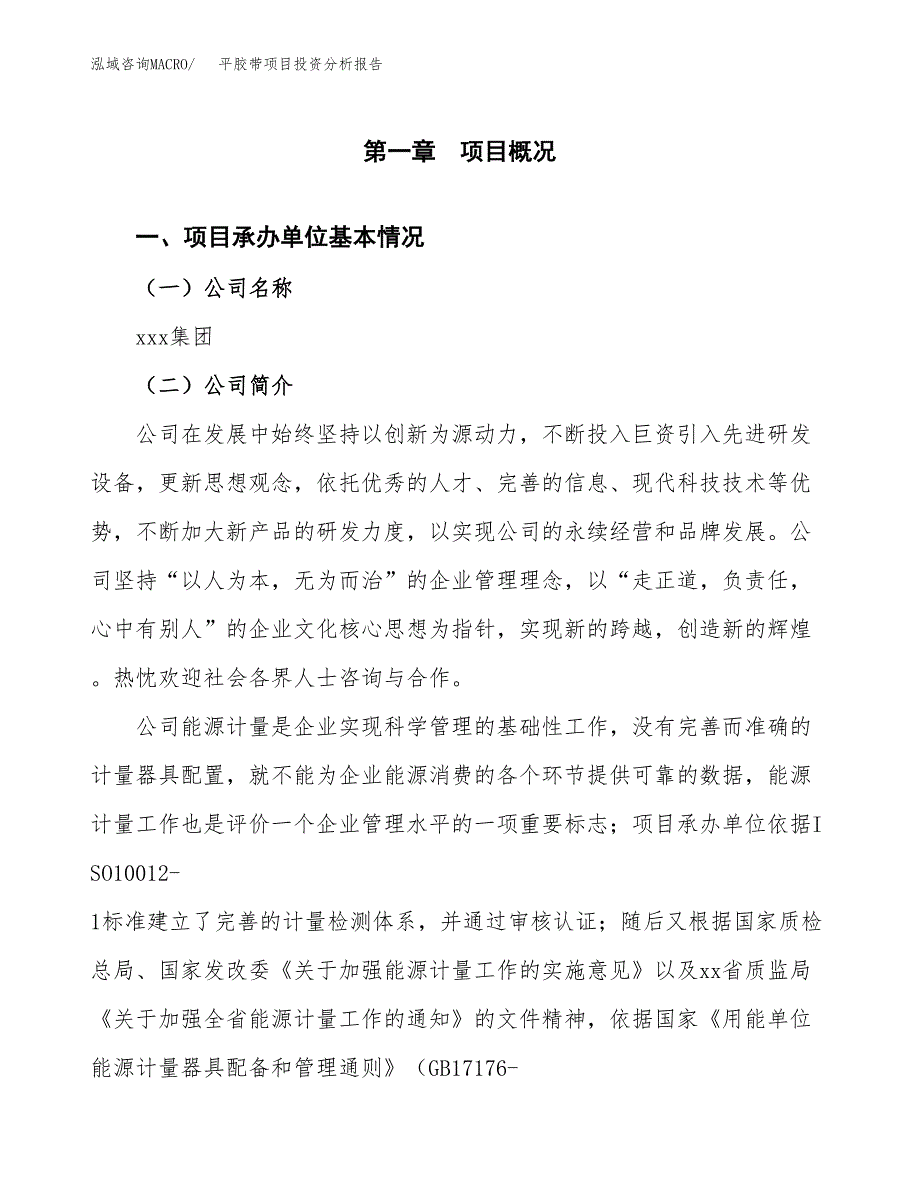 泓域咨询MACRO/　平胶带项目投资分析报告

第一章　项目概况

一、项目承办单位基本情况

（一）公司名称

xxx集团

（二）公司简介

公司在发展中始终坚持以创新为源动力，不断投入巨资引入先进研发设备，更新思想观念，依托优秀的人才、完善的信息、现代科技技术等优势，不断加大新产品的研发力度，以实现公司的永续经营和品牌发展。公司坚持“以人为本，无为而治”的企业管理理念，以“走正道，负责任，心中有别人”的企业文化核心思想为指针，实现新的跨越，创造新的辉煌。热忱欢迎社会各界人士咨询与合作。

公司能源计量是企业实现科学管理的基础性工作，没有完善而准确的计量器具配置，就不能为企业能源消费的各个环节提供可靠的数据，能源计量工作也是评价一个企业管理水平的一项重要标志；项目承办单位依据ISO10012-1标准建立了完善的计量检测体系，并通过审核认证；随后又根据国家质检总局、国家发改委《关于加强能源计量工作的实施意见》以及xx省质监局《关于加强全省能源计量工作的通知》的文件精神，依据国家《用能单位能源计量器具配备和管理通则》（GB17176-